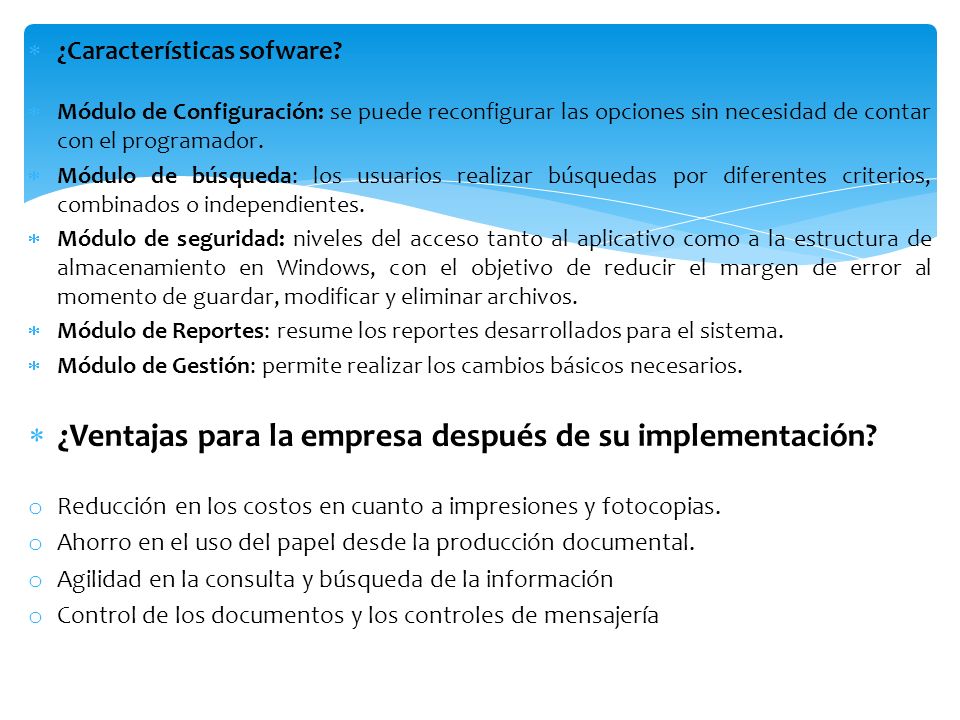 ¿Características sofware?

Módulo de Configuración: se puede reconfigurar las opciones sin necesidad de contar con el programador.

Módulo de búsqueda: los usuarios realizar búsquedas por diferentes criterios, combinados o independientes.

Módulo de seguridad: niveles del acceso tanto al aplicativo como a la estructura de almacenamiento en Windows, con el objetivo de reducir el margen de error al momento de guardar, modificar y eliminar archivos.

Módulo de Reportes: resume los reportes desarrollados para el sistema.

Módulo de Gestión: permite realizar los cambios básicos necesarios.

¿Ventajas para la empresa después de su implementación?

Reducción en los costos en cuanto a impresiones y fotocopias.

Ahorro en el uso del papel desde la producción documental.

Agilidad en la consulta y búsqueda de la información

Control de los documentos y los controles de mensajería